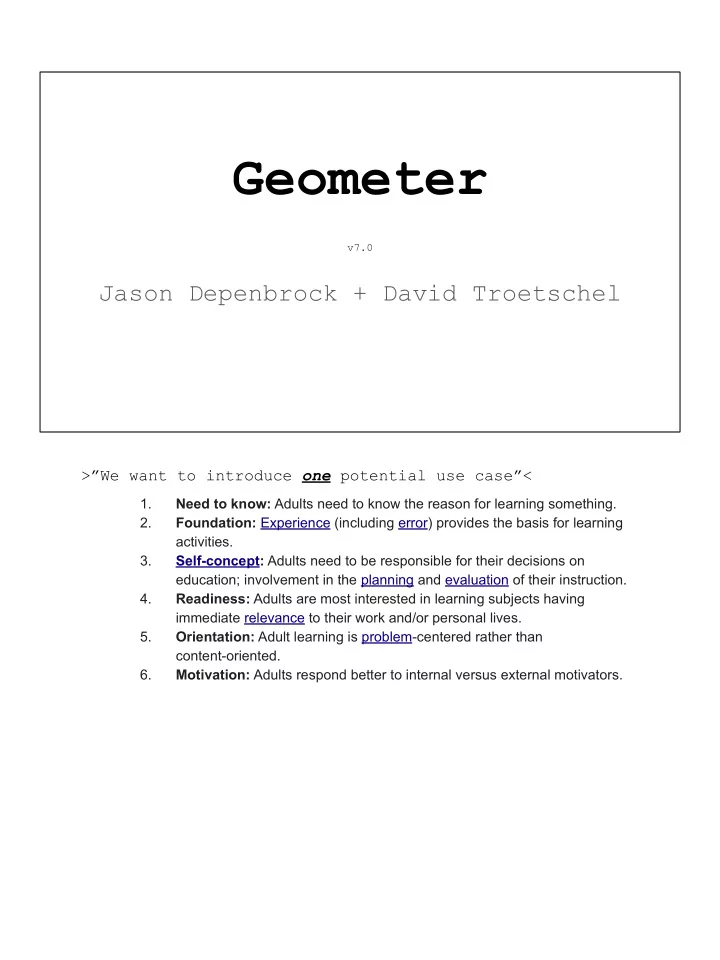 Geometer

v7.0

Jason Depenbrock + David Troetschel

>”We want to introduce one potential use case”<

1. Need to know: Adults need to know the reason for learning something.
2. Foundation: Experience (including error) provides the basis for learning activities.
3. Self-concept: Adults need to be responsible for their decisions on education; involvement in the planning and evaluation of their instruction.
4. Readiness: Adults are most interested in learning subjects having immediate relevance to their work and/or personal lives.
5. Orientation: Adult learning is problem-centered rather than content-oriented.
6. Motivation: Adults respond better to internal versus external motivators.